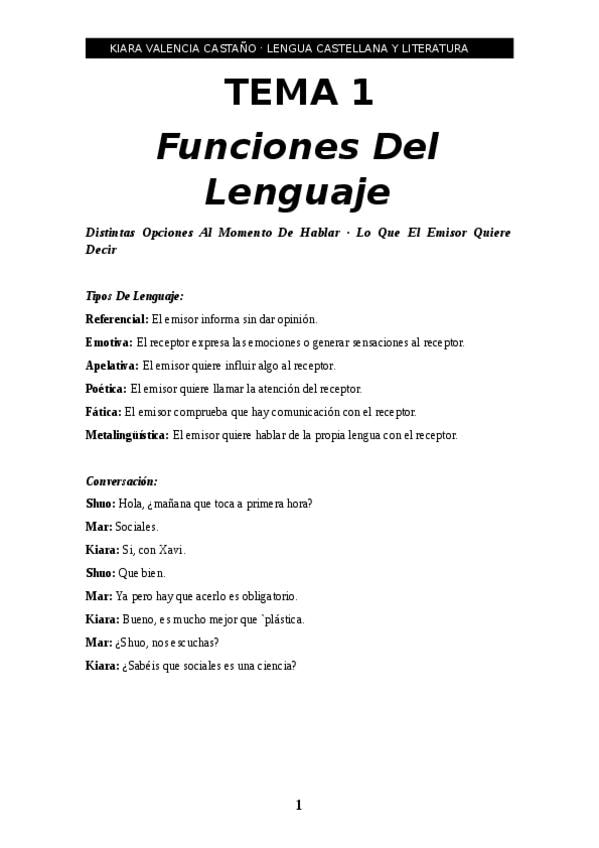 KIARA VALENCIA CASTAÑO · LENGUA CASTELLANA Y LITERATURA

TEMA 1

Funciones Del Lenguaje

Distintas Opciones Al Momento De Hablar · Lo Que El Emisor Quiere Decir

Tipos De Lenguaje:

Referencial: El emisor informa sin dar opinión.

Emotiva: El receptor expresa las emociones o generar sensaciones al receptor.

Apelativa: El emisor quiere influir algo al receptor.

Poética: El emisor quiere llamar la atención del receptor.

Fática: El emisor comprueba que hay comunicación con el receptor.

Metalingüística: El emisor quiere hablar de la propia lengua con el receptor.

Conversación:

Shuo: Hola, ¿mañana que toca a primera hora?

Mar: Sociales.

Kiara: Si, con Xavi.

Shuo: Que bien.

Mar: Ya pero hay que acerlo es obligatorio.

Kiara: Bueno, es mucho mejor que `plástica.

Mar: ¿Shuo, nos escuchas?

Kiara: ¿Sabéis que sociales es una ciencia?

1